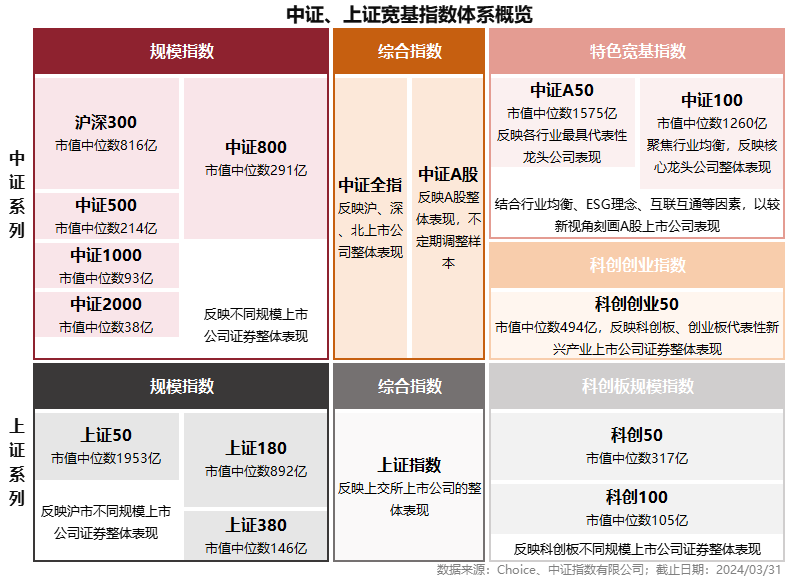 中证、上证宽基指数体系概览

中证系列

规模指数

沪深300
市值中位数816亿

中证500
市值中位数214亿

中证1000
市值中位数93亿

中证2000
市值中位数38亿

中证800
市值中位数291亿

反映不同规模上市公司证券整体表现

综合指数

中证全指
反映沪、深、北上市公司整体表现

中证A股
反映A股整体表现，不定期调整样本

特色宽基指数

中证A50
市值中位数1575亿
反映各行业最具代表性龙头公司表现

中证100
市值中位数1260亿
聚焦行业均衡，反映核心龙头公司整体表现

结合行业均衡、ESG理念、互联互通等因素，以较新视角刻画A股上市公司表现

科创创业指数

科创创业50
市值中位数494亿，反映科创板、创业板代表性新兴产业上市公司证券整体表现

上证系列

规模指数

上证50
市值中位数1953亿

反映沪市不同规模上市公司证券整体表现

上证180
市值中位数892亿

上证380
市值中位数146亿

综合指数

上证指数
反映上交所上市公司的整体表现

科创板规模指数

科创50
市值中位数317亿

科创100
市值中位数105亿

反映科创板不同规模上市公司证券整体表现

数据来源：Choice、中证指数有限公司；截止日期：2024/03/31